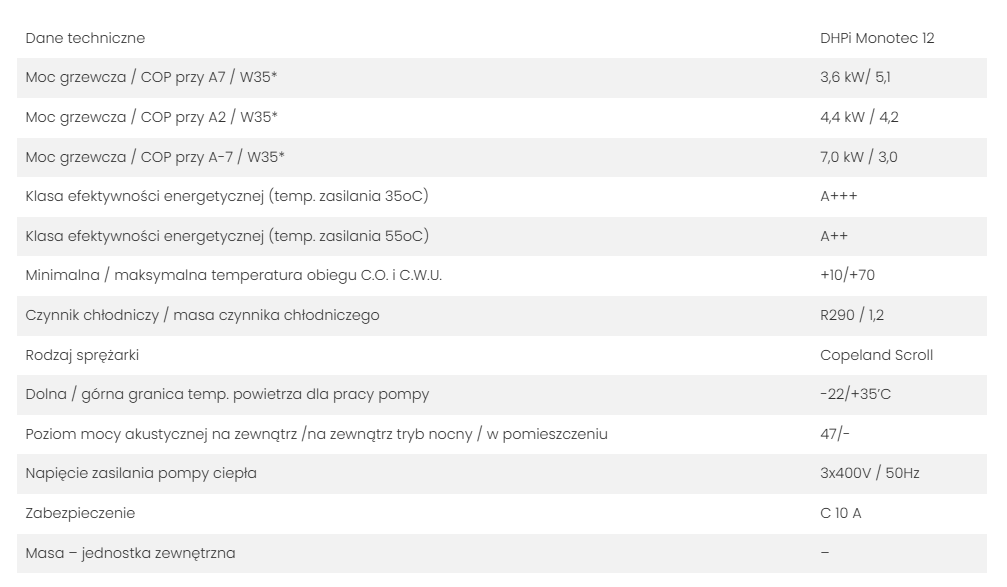 | Dane techniczne | DHPi Monotec 12 |
|---|---|
| Moc grzewcza / COP przy A7 / W35* | 3,6 kW/ 5,1 |
| Moc grzewcza / COP przy A2 / W35* | 4,4 kW / 4,2 |
| Moc grzewcza / COP przy A-7 / W35* | 7,0 kW / 3,0 |
| Klasa efektywności energetycznej (temp. zasilania 35oC) | A+++ |
| Klasa efektywności energetycznej (temp. zasilania 55oC) | A++ |
| Minimalna / maksymalna temperatura obiegu C.O. i C.W.U. | +10/+70 |
| Czynnik chłodniczy / masa czynnika chłodniczego | R290 / 1,2 |
| Rodzaj sprężarki | Copeland Scroll |
| Dolna / górna granica temp. powietrza dla pracy pompy | -22/+35'C |
| Poziom mocy akustycznej na zewnątrz /na zewnątrz tryb nocny / w pomieszczeniu | 47/- |
| Napięcie zasilania pompy ciepła | 3x400V / 50Hz |
| Zabezpieczenie | C 10 A |
| Masa – jednostka zewnętrzna | – |